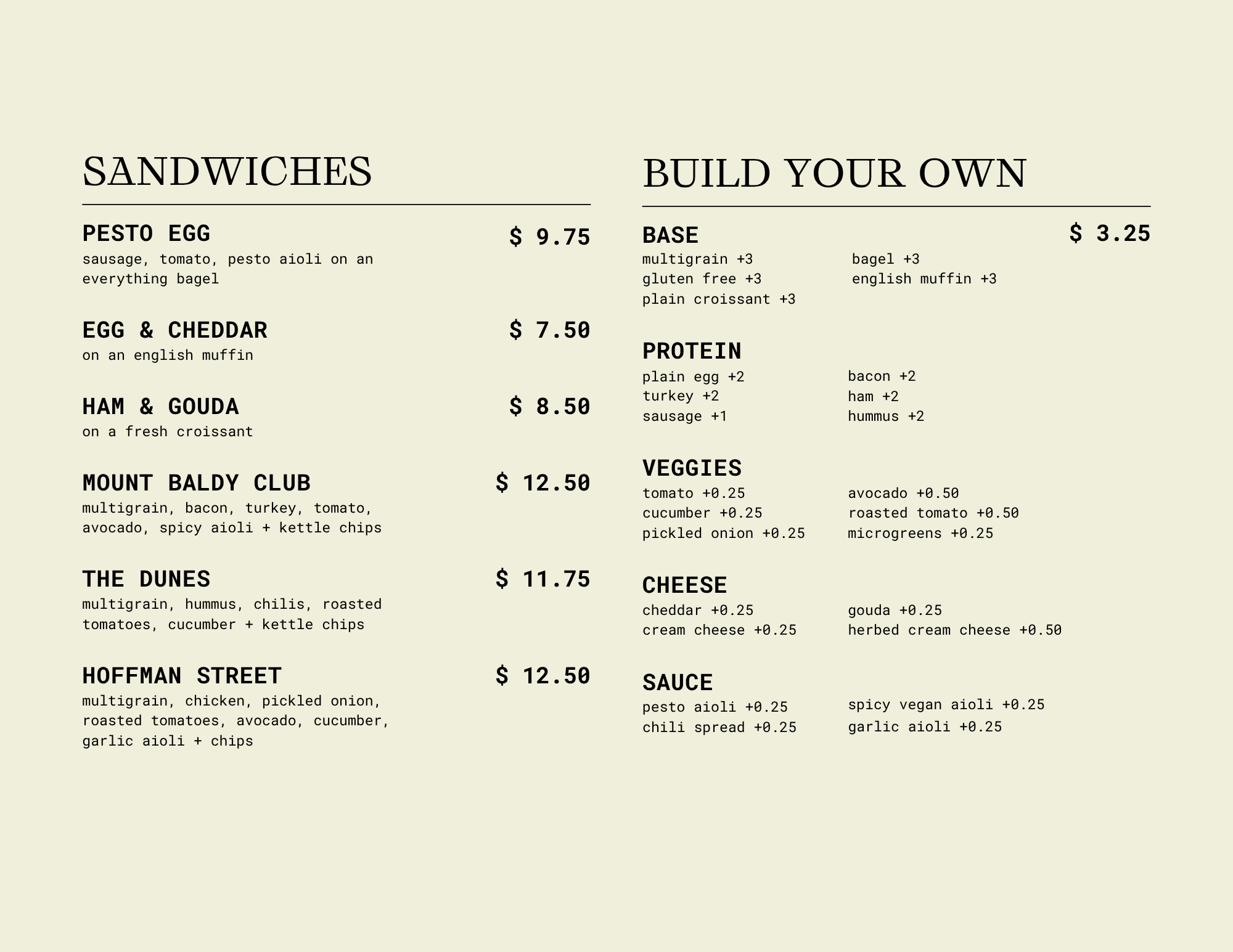 SANDWICHES

PESTO EGG $ 9.75
sausage, tomato, pesto aioli on an everything bagel

EGG & CHEDDAR $ 7.50
on an english muffin

HAM & GOUDA $ 8.50
on a fresh croissant

MOUNT BALDY CLUB $ 12.50
multigrain, bacon, turkey, tomato, avocado, spicy aioli + kettle chips

THE DUNES $ 11.75
multigrain, hummus, chilis, roasted tomatoes, cucumber + kettle chips

HOFFMAN STREET $ 12.50
multigrain, chicken, pickled onion, roasted tomatoes, avocado, cucumber, garlic aioli + chips

BUILD YOUR OWN

BASE $ 3.25
multigrain +3
gluten free +3
plain croissant +3
bagel +3
english muffin +3

PROTEIN
plain egg +2
turkey +2
sausage +1
bacon +2
ham +2
hummus +2

VEGGIES
tomato +0.25
cucumber +0.25
pickled onion +0.25
avocado +0.50
roasted tomato +0.50
microgreens +0.25

CHEESE
cheddar +0.25
cream cheese +0.25
gouda +0.25
herbed cream cheese +0.50

SAUCE
pesto aioli +0.25
chili spread +0.25
spicy vegan aioli +0.25
garlic aioli +0.25